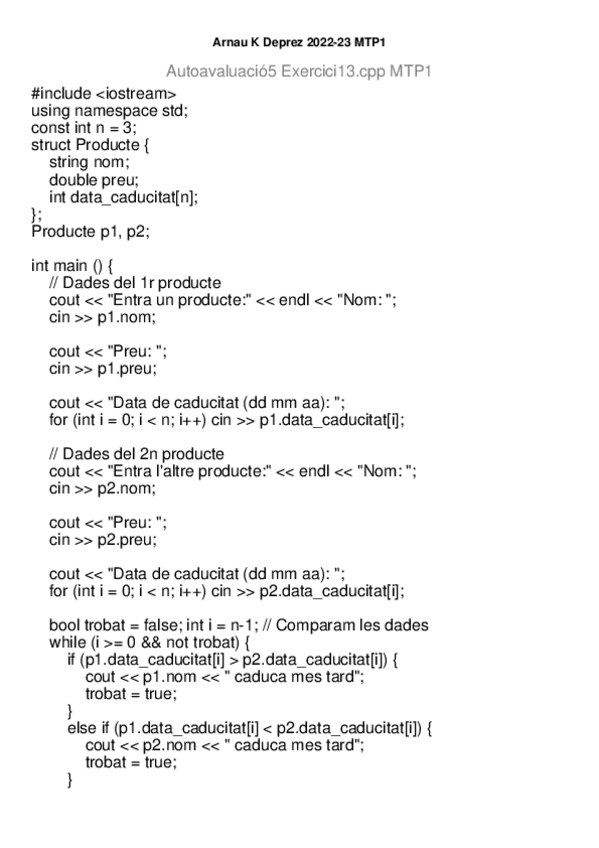 Arnau K Deprez 2022-23 MTP1

Autoavaluació5 Exercici13.cpp MTP1

#include <iostream>
using namespace std;
const int n = 3;
struct Producte {
string nom;
double preu;
int data_caducitat[n];
};
Producte p1, p2;

int main () {
// Dades del 1r producte
cout << "Entra un producte:" << endl << "Nom: ";
cin >> p1.nom;

cout << "Preu: ";
cin >> p1.preu;

cout << "Data de caducitat (dd mm aa): ";
for (int i = 0; i < n; i++) cin >> p1.data_caducitat[i];

// Dades del 2n producte
cout << "Entra l'altre producte:" << endl << "Nom: ";
cin >> p2.nom;

cout << "Preu: ";
cin >> p2.preu;

cout << "Data de caducitat (dd mm aa): ";
for (int i = 0; i < n; i++) cin >> p2.data_caducitat[i];

bool trobat = false; int i = n-1; // Comparam les dades
while (i >= 0 && not trobat) {
if (p1.data_caducitat[i] > p2.data_caducitat[i]) {
cout << p1.nom << " caduca mes tard";
trobat = true;
}
else if (p1.data_caducitat[i] < p2.data_caducitat[i]) {
cout << p2.nom << " caduca mes tard";
trobat = true;
}